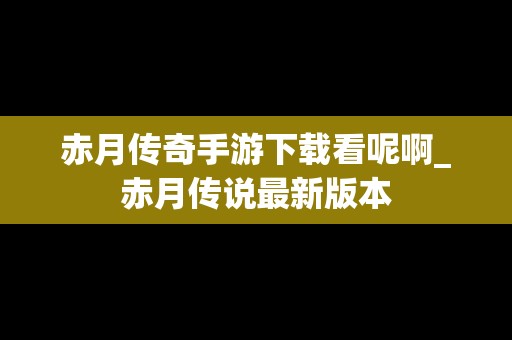 赤月传奇手游下载看呢啊_赤月传说最新版本